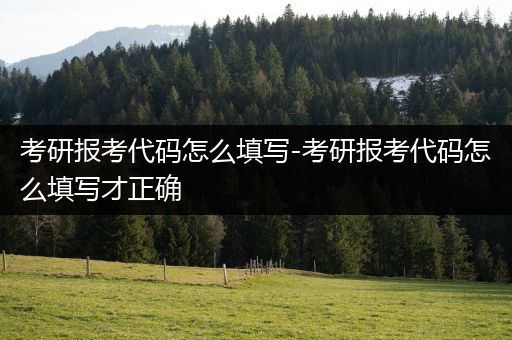 考研报考代码怎么填写-考研报考代码怎么填写才正确